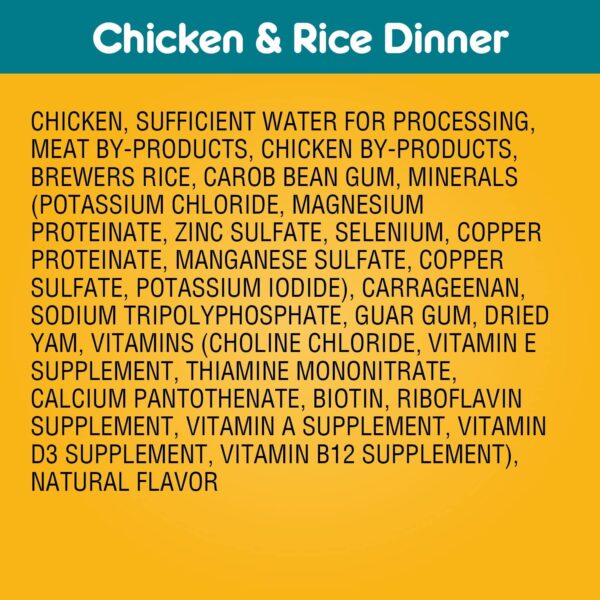 Chicken & Rice Dinner

CHICKEN, SUFFICIENT WATER FOR PROCESSING, MEAT BY-PRODUCTS, CHICKEN BY-PRODUCTS, BREWERS RICE, CAROB BEAN GUM, MINERALS (POTASSIUM CHLORIDE, MAGNESIUM PROTEINATE, ZINC SULFATE, SELENIUM, COPPER PROTEINATE, MANGANESE SULFATE, COPPER SULFATE, POTASSIUM IODIDE), CARRAGEENAN, SODIUM TRIPOLYPHOSPHATE, GUAR GUM, DRIED YAM, VITAMINS (CHOLINE CHLORIDE, VITAMIN E SUPPLEMENT, THIAMINE MONONITRATE, CALCIUM PANTOTHENATE, BIOTIN, RIBOFLAVIN SUPPLEMENT, VITAMIN A SUPPLEMENT, VITAMIN D3 SUPPLEMENT, VITAMIN B12 SUPPLEMENT), NATURAL FLAVOR